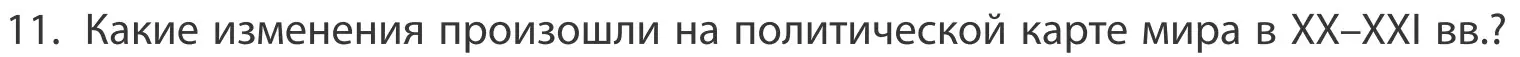 11. Какие изменения произошли на политической карте мира в XX–XXI вв.?